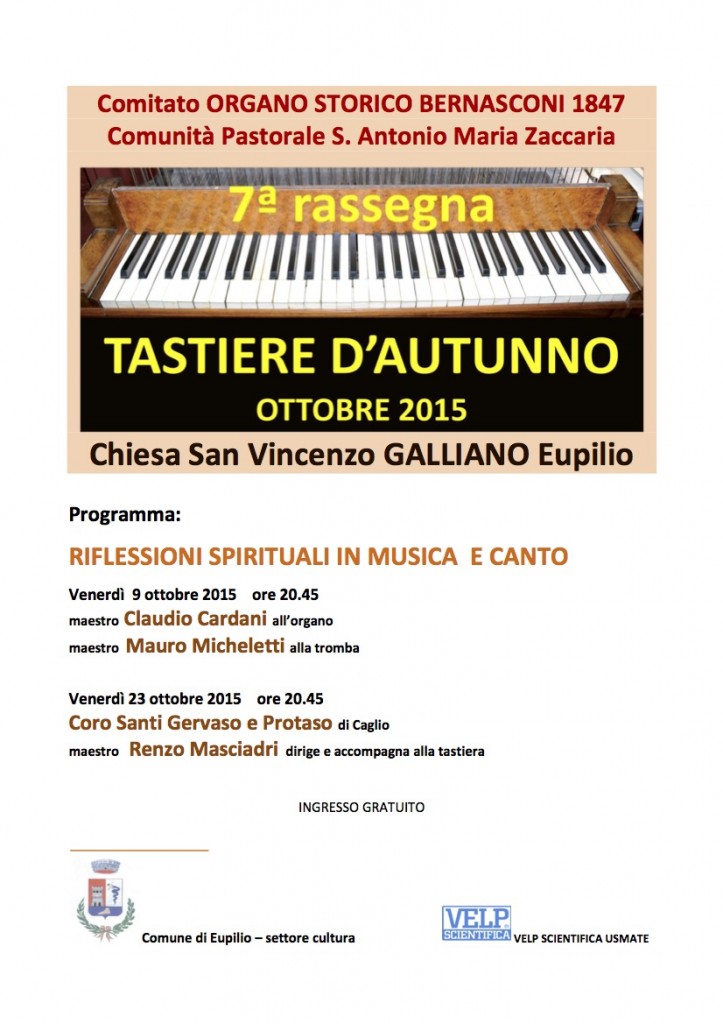 Comitato ORGANO STORICO BERNASCONI 1847
Comunità Pastorale S. Antonio Maria Zaccaria

7ª rassegna

TASTIERE D'AUTUNNO
OTTOBRE 2015

Chiesa San Vincenzo GALLIANO Eupilio

Programma:

RIFLESSIONI SPIRITUALI IN MUSICA E CANTO

Venerdì 9 ottobre 2015 ore 20.45
maestro Claudio Cardani all'organo
maestro Mauro Micheletti alla tromba

Venerdì 23 ottobre 2015 ore 20.45
Coro Santi Gervaso e Protaso di Caglio
maestro Renzo Masciadri dirige e accompagna alla tastiera

INGRESSO GRATUITO

Comune di Eupilio – settore cultura

VELP SCIENTIFICA

VELP SCIENTIFICA USMATE